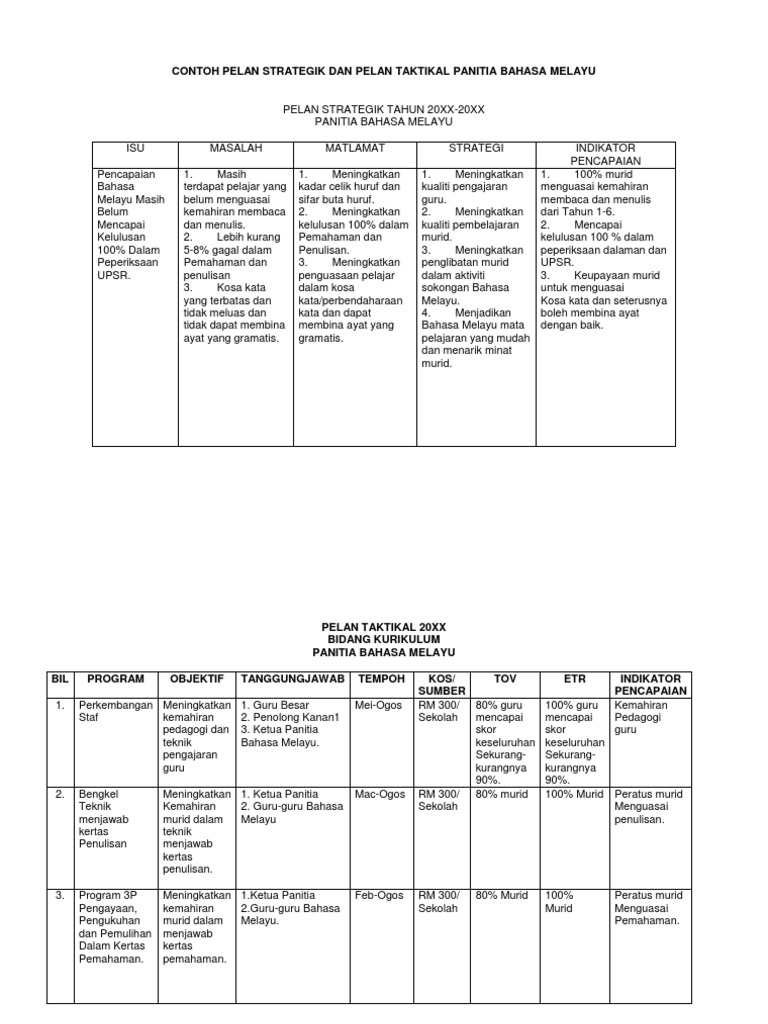 CONTOH PELAN STRATEGIK DAN PELAN TAKTIKAL PANITIA BAHASA MELAYU

PELAN STRATEGIK TAHUN 20XX-20XX
PANITIA BAHASA MELAYU

| ISU | MASALAH | MATLAMAT | STRATEGI | INDIKATOR PENCAPAIAN |
|---|---|---|---|---|
| Pencapaian Bahasa Melayu Masih Belum Mencapai Kelulusan 100% Dalam Peperiksaan UPSR. | 1. Masih terdapat pelajar yang belum menguasai kemahiran membaca dan menulis. 2. Lebih kurang 5-8% gagal dalam Pemahaman dan penulisan 3. Kosa kata yang terbatas dan tidak meluas dan tidak dapat membina ayat yang gramatis. | 1. Meningkatkan kadar celik huruf dan sifar buta huruf. 2. Meningkatkan kelulusan 100% dalam Pemahaman dan Penulisan. 3. Meningkatkan penguasaan pelajar dalam kosa kata/perbendaharaan kata dan dapat membina ayat yang gramatis. | 1. Meningkatkan kualiti pengajaran guru. 2. Meningkatkan kualiti pembelajaran murid. 3. Meningkatkan penglibatan murid dalam aktiviti sokongan Bahasa Melayu. 4. Menjadikan Bahasa Melayu mata pelajaran yang mudah dan menarik minat murid. | 1. 100% murid menguasai kemahiran membaca dan menulis dari Tahun 1-6. 2. Mencapai kelulusan 100 % dalam peperiksaan dalaman dan UPSR. 3. Keupayaan murid untuk menguasai Kosa kata dan seterusnya boleh membina ayat dengan baik. |

PELAN TAKTIKAL 20XX
BIDANG KURIKULUM
PANITIA BAHASA MELAYU

| BIL | PROGRAM | OBJEKTIF | TANGGUNGJAWAB | TEMPOH | KOS/ SUMBER | TOV | ETR | INDIKATOR PENCAPAIAN |
|---|---|---|---|---|---|---|---|---|
| 1. | Perkembangan Staf | Meningkatkan kemahiran pedagogi dan teknik pengajaran guru | 1. Guru Besar 2. Penolong Kanan1 3. Ketua Panitia Bahasa Melayu. | Mei-Ogos | RM 300/ Sekolah | 80% guru mencapai skor keseluruhan Sekurang-kurangnya 90%. | 100% guru mencapai skor keseluruhan Sekurang-kurangnya 90%. | Kemahiran Pedagogi guru |
| 2. | Bengkel Teknik menjawab kertas Penulisan | Meningkatkan Kemahiran murid dalam teknik menjawab kertas penulisan. | 1. Ketua Panitia 2. Guru-guru Bahasa Melayu | Mac-Ogos | RM 300/ Sekolah | 80% murid | 100% Murid | Peratus murid Menguasai penulisan. |
| 3. | Program 3P Pengayaan, Pengukuhan dan Pemulihan Dalam Kertas Pemahaman. | Meningkatkan kemahiran murid dalam menjawab kertas pemahaman. | 1.Ketua Panitia 2.Guru-guru Bahasa Melayu. | Feb-Ogos | RM 300/ Sekolah | 80% Murid | 100% Murid | Peratus murid Menguasai Pemahaman. |